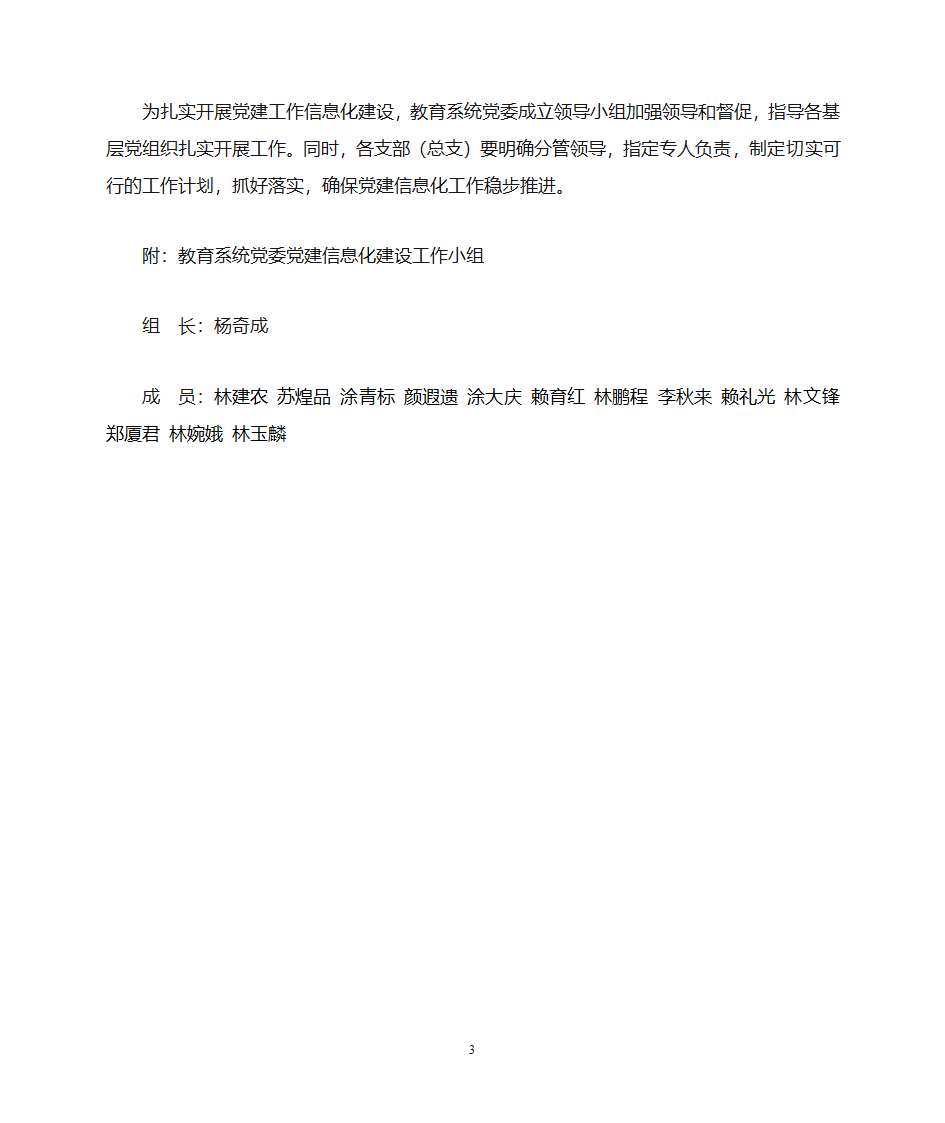 为扎实开展党建工作信息化建设，教育系统党委成立领导小组加强领导和督促，指导各基层党组织扎实开展工作。同时，各支部（总支）要明确分管领导，指定专人负责，制定切实可行的工作计划，抓好落实，确保党建信息化工作稳步推进。

附：教育系统党委党建信息化建设工作小组

组　长：杨奇成

成　员：林建农 苏煌品 涂青标 颜遐遗 涂大庆 赖育红 林鹏程 李秋来 赖礼光 林文锋 郑厦君 林婉娥 林玉麟

3